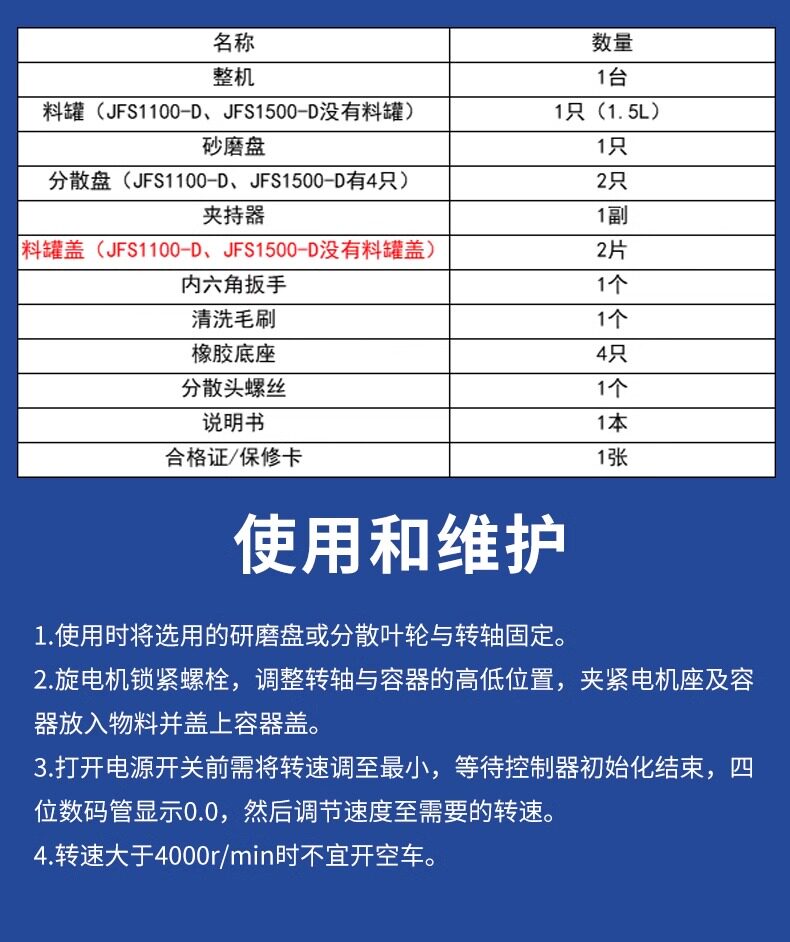 | 名称 | 数量 |
|---|---|
| 整机 | 1台 |
| 料罐（JFS1100-D、JFS1500-D没有料罐） | 1只（1.5L） |
| 砂磨盘 | 1只 |
| 分散盘（JFS1100-D、JFS1500-D有4只） | 2只 |
| 夹持器 | 1副 |
| 料罐盖（JFS1100-D、JFS1500-D没有料罐盖） | 2片 |
| 内六角扳手 | 1个 |
| 清洗毛刷 | 1个 |
| 橡胶底座 | 4只 |
| 分散头螺丝 | 1个 |
| 说明书 | 1本 |
| 合格证/保修卡 | 1张 |

使用和维护

1.使用时将选用的研磨盘或分散叶轮与转轴固定。
2.旋电机锁紧螺栓，调整转轴与容器的高低位置，夹紧电机座及容器放入物料并盖上容器盖。
3.打开电源开关前需将转速调至最小，等待控制器初始化结束，四位数码管显示0.0，然后调节速度至需要的转速。
4.转速大于4000r/min时不宜开空车。